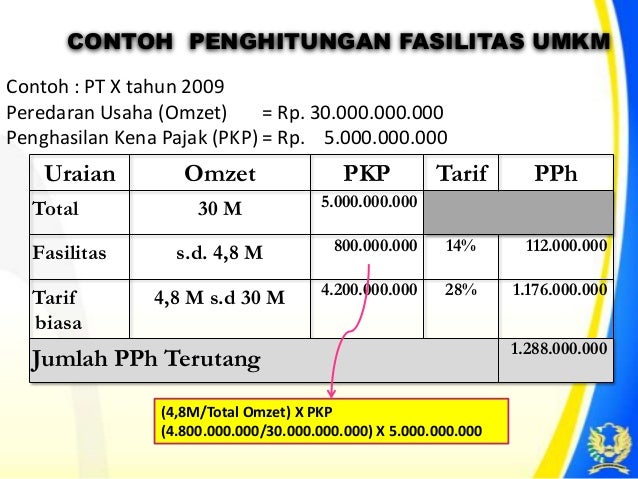 CONTOH PENGHITUNGAN FASILITAS UMKM

Contoh : PT X tahun 2009
Peredaran Usaha (Omzet) = Rp. 30.000.000.000
Penghasilan Kena Pajak (PKP) = Rp. 5.000.000.000

| Uraian | Omzet | PKP | Tarif | PPh |
|---|---|---|---|---|
| Total | 30 M | 5.000.000.000 | | |
| Fasilitas | s.d. 4,8 M | 800.000.000 | 14% | 112.000.000 |
| Tarif biasa | 4,8 M s.d 30 M | 4.200.000.000 | 28% | 1.176.000.000 |
| Jumlah PPh Terutang | | | | 1.288.000.000 |

(4,8M/Total Omzet) X PKP
(4.800.000.000/30.000.000.000) X 5.000.000.000